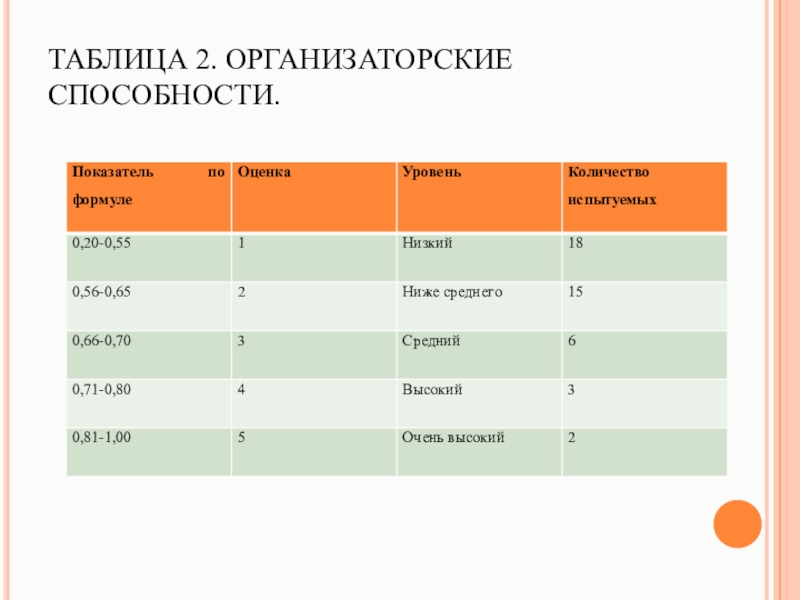 ТАБЛИЦА 2. ОРГАНИЗАТОРСКИЕ СПОСОБНОСТИ.

| Показатель по формуле | Оценка | Уровень | Количество испытуемых |
|---|---|---|---|
| 0,20-0,55 | 1 | Низкий | 18 |
| 0,56-0,65 | 2 | Ниже среднего | 15 |
| 0,66-0,70 | 3 | Средний | 6 |
| 0,71-0,80 | 4 | Высокий | 3 |
| 0,81-1,00 | 5 | Очень высокий | 2 |